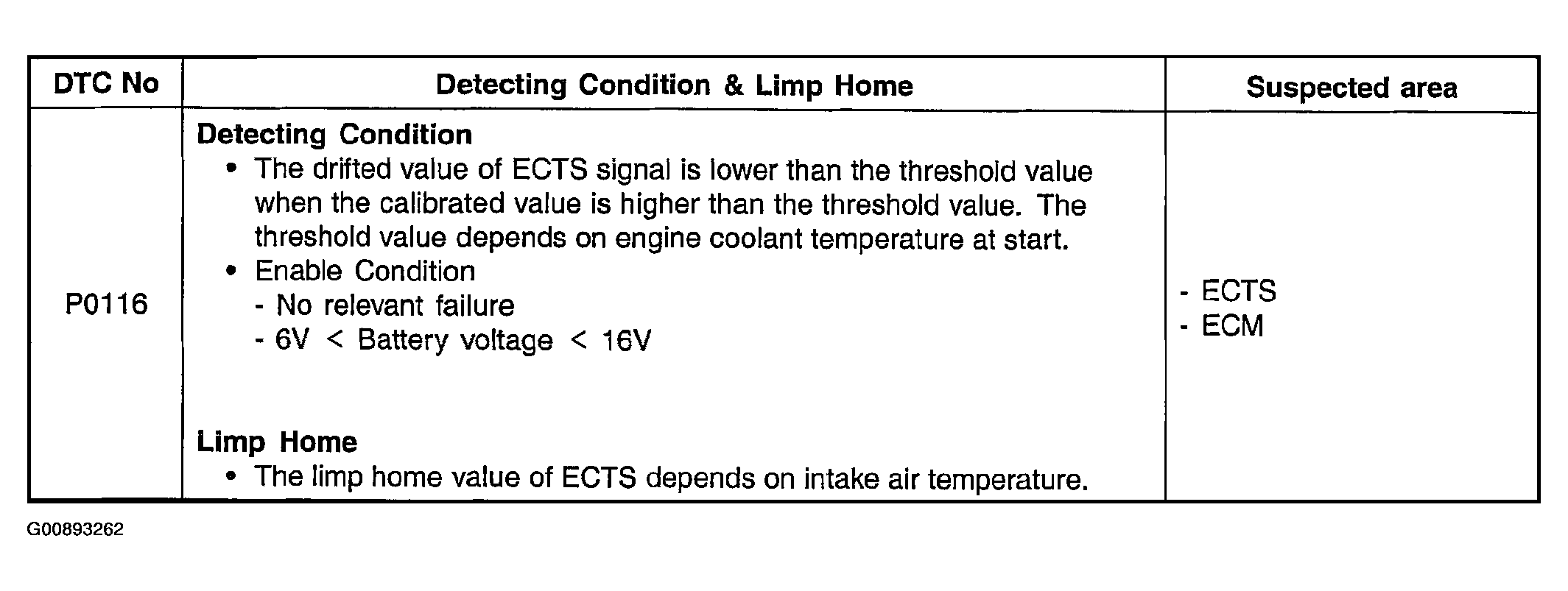 | DTC No | Detecting Condition & Limp Home | Suspected area |
|---|---|---|
| P0116 | Detecting Condition • The drifted value of ECTS signal is lower than the threshold value when the calibrated value is higher than the threshold value. The threshold value depends on engine coolant temperature at start. • Enable Condition - No relevant failure - 6V < Battery voltage < 16V Limp Home • The limp home value of ECTS depends on intake air temperature. | - ECTS - ECM |

G00893262